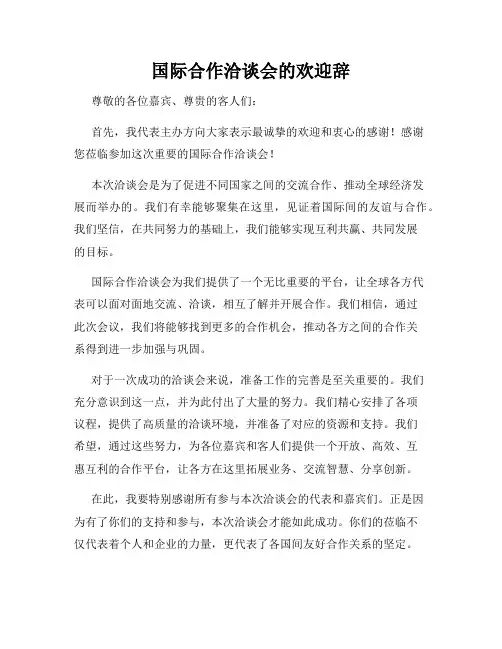 国际合作洽谈会的欢迎辞

尊敬的各位嘉宾、尊贵的客人们：

首先，我代表主办方向大家表示最诚挚的欢迎和衷心的感谢！感谢您莅临参加这次重要的国际合作洽谈会！

本次洽谈会是为了促进不同国家之间的交流合作、推动全球经济发展而举办的。我们有幸能够聚集在这里，见证着国际间的友谊与合作。我们坚信，在共同努力的基础上，我们能够实现互利共赢、共同发展的目标。

国际合作洽谈会为我们提供了一个无比重要的平台，让全球各方代表可以面对面地交流、洽谈，相互了解并开展合作。我们相信，通过此次会议，我们将能够找到更多的合作机会，推动各方之间的合作关系得到进一步加强与巩固。

对于一次成功的洽谈会来说，准备工作的完善是至关重要的。我们充分意识到这一点，并为此付出了大量的努力。我们精心安排了各项议程，提供了高质量的洽谈环境，并准备了对应的资源和支持。我们希望，通过这些努力，为各位嘉宾和客人们提供一个开放、高效、互惠互利的合作平台，让各方在这里拓展业务、交流智慧、分享创新。

在此，我要特别感谢所有参与本次洽谈会的代表和嘉宾们。正是因为有了你们的支持和参与，本次洽谈会才能如此成功。你们的莅临不仅代表着个人和企业的力量，更代表了各国间友好合作关系的坚定。